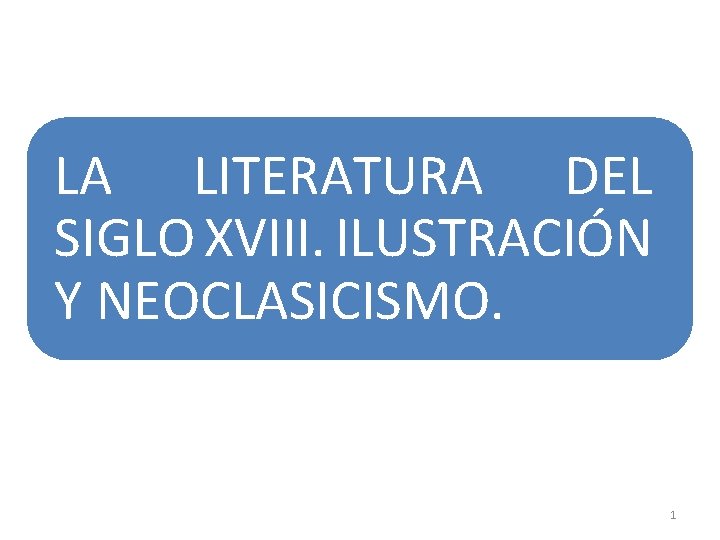 LA LITERATURA DEL SIGLO XVIII. ILUSTRACIÓN Y NEOCLASICISMO.

1